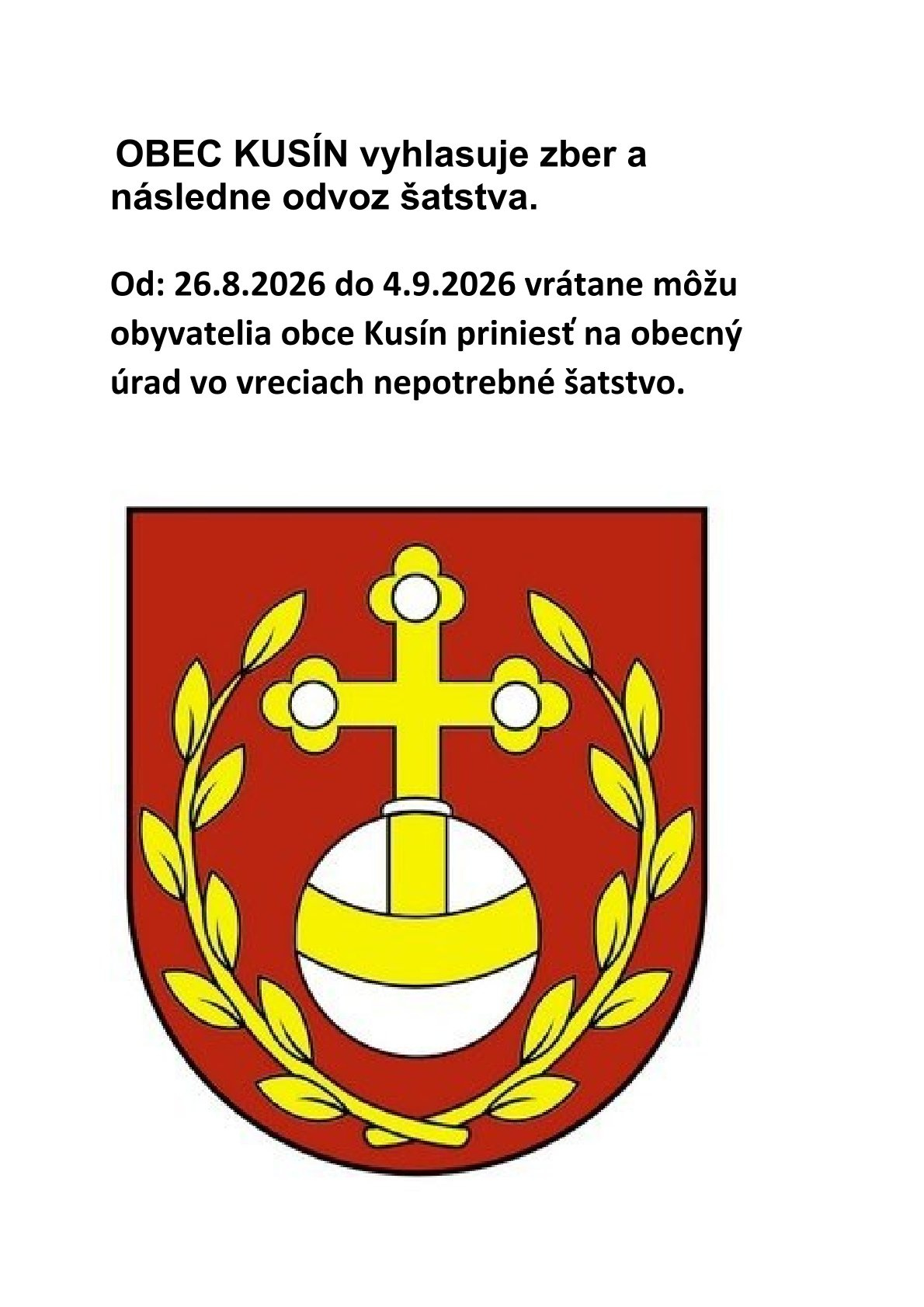 OBEC KUSÍN vyhlasuje zber a následne odvoz šatstva.

Od: 26.8.2026 do 4.9.2026 vrátane môžu obyvatelia obce Kusín priniesť na obecný úrad vo vreciach nepotrebné šatstvo.